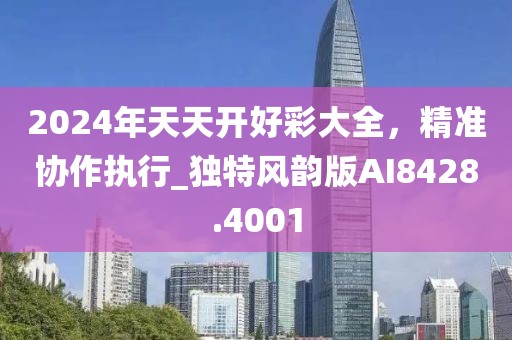 2024年天天开好彩大全，精准协作执行_独特风韵版AI8428.4001